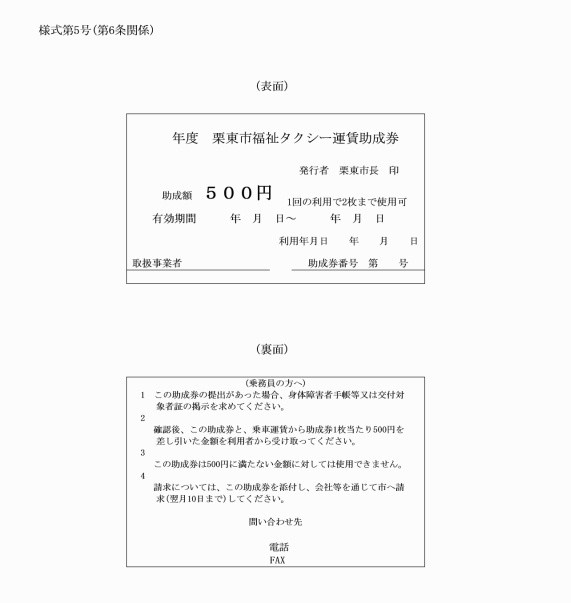 様式第5号(第6条関係)

(表面)

年度　栗東市福祉タクシー運賃助成券

発行者　栗東市長　印

助成額　５００円　1回の利用で2枚まで使用可

有効期間　年　月　日～　年　月　日

利用年月日　年　月　日

取扱事業者

助成券番号　第　号

(裏面)

(乗務員の方へ)

1　この助成券の提出があった場合、身体障害者手帳等又は交付対象者証の掲示を求めてください。

2

確認後、この助成券と、乗車運賃から助成券1枚当たり500円を差し引いた金額を利用者から受け取ってください。

3

この助成券は500円に満たない金額に対しては使用できません。

4

請求については、この助成券を添付し、会社等を通じて市へ請求(翌月10日まで)してください。

問い合わせ先

電話
FAX